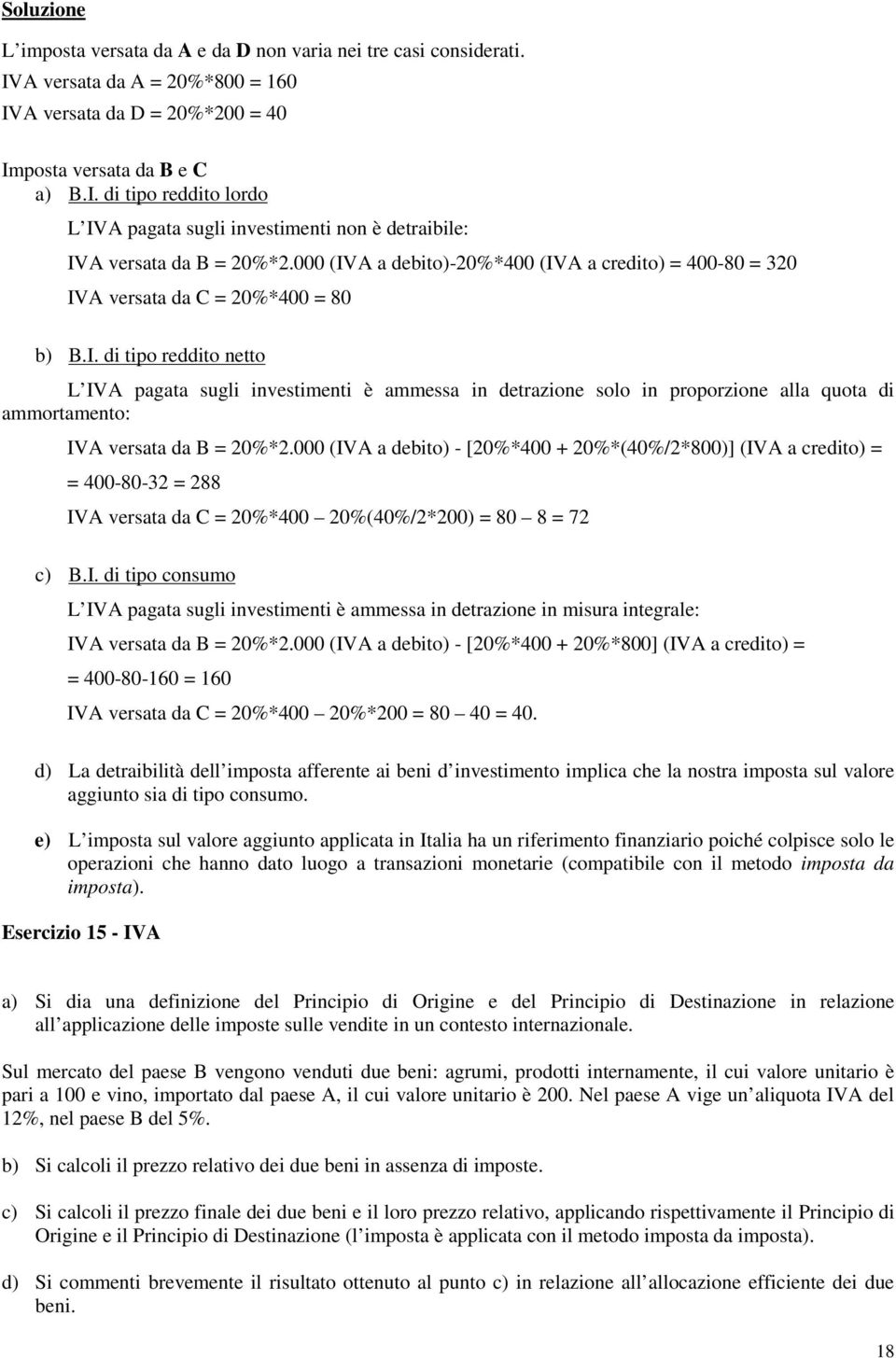 Soluzione

L imposta versata da A e da D non varia nei tre casi considerati.
IVA versata da A = 20%*800 = 160
IVA versata da D = 20%*200 = 40

Imposta versata da B e C
a) B.I. di tipo reddito lordo
L IVA pagata sugli investimenti non è detraibile:
IVA versata da B = 20%*2.000 (IVA a debito)-20%*400 (IVA a credito) = 400-80 = 320
IVA versata da C = 20%*400 = 80

b) B.I. di tipo reddito netto
L IVA pagata sugli investimenti è ammessa in detrazione solo in proporzione alla quota di ammortamento:
IVA versata da B = 20%*2.000 (IVA a debito) - [20%*400 + 20%*(40%/2*800)] (IVA a credito) =
= 400-80-32 = 288
IVA versata da C = 20%*400 20%(40%/2*200) = 80 8 = 72

c) B.I. di tipo consumo
L IVA pagata sugli investimenti è ammessa in detrazione in misura integrale:
IVA versata da B = 20%*2.000 (IVA a debito) - [20%*400 + 20%*800] (IVA a credito) =
= 400-80-160 = 160
IVA versata da C = 20%*400 20%*200 = 80 40 = 40.

d) La detraibilità dell imposta afferente ai beni d investimento implica che la nostra imposta sul valore aggiunto sia di tipo consumo.

e) L imposta sul valore aggiunto applicata in Italia ha un riferimento finanziario poiché colpisce solo le operazioni che hanno dato luogo a transazioni monetarie (compatibile con il metodo imposta da imposta).

Esercizio 15 - IVA

a) Si dia una definizione del Principio di Origine e del Principio di Destinazione in relazione all applicazione delle imposte sulle vendite in un contesto internazionale.

Sul mercato del paese B vengono venduti due beni: agrumi, prodotti internamente, il cui valore unitario è pari a 100 e vino, importato dal paese A, il cui valore unitario è 200. Nel paese A vige un aliquota IVA del 12%, nel paese B del 5%.

b) Si calcoli il prezzo relativo dei due beni in assenza di imposte.

c) Si calcoli il prezzo finale dei due beni e il loro prezzo relativo, applicando rispettivamente il Principio di Origine e il Principio di Destinazione (l imposta è applicata con il metodo imposta da imposta).

d) Si commenti brevemente il risultato ottenuto al punto c) in relazione all allocazione efficiente dei due beni.

18